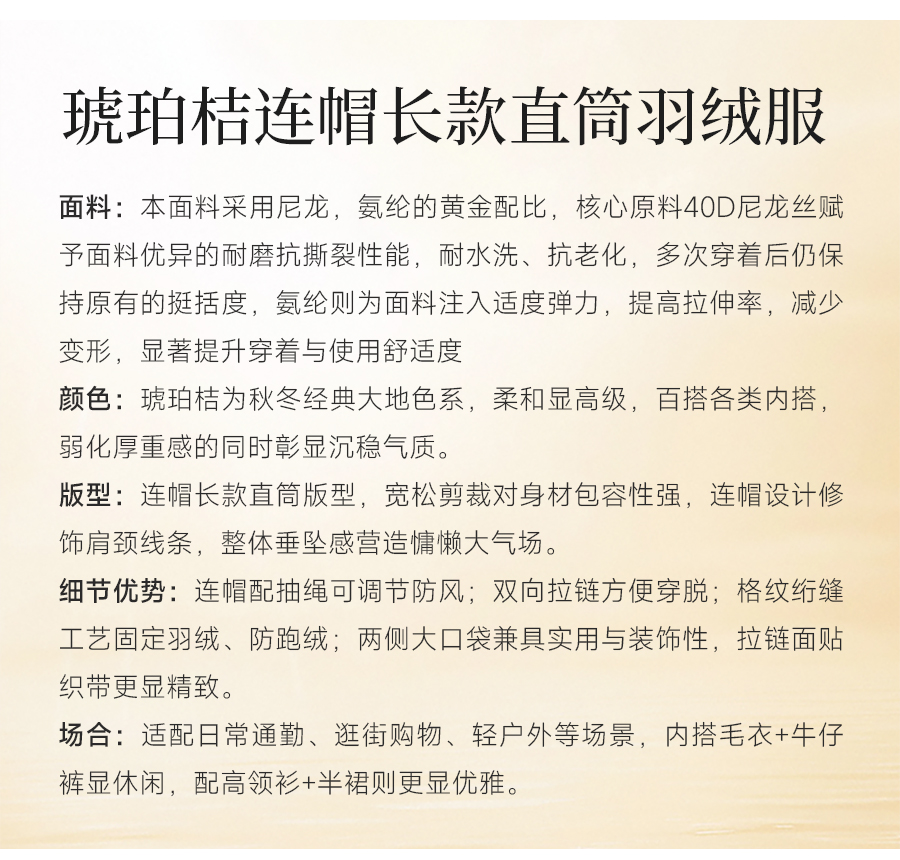 琥珀桔连帽长款直筒羽绒服

面料：本面料采用尼龙，氨纶的黄金配比，核心原料40D尼龙丝赋予面料优异的耐磨抗撕裂性能，耐水洗、抗老化，多次穿着后仍保持原有的挺括度，氨纶则为面料注入适度弹力，提高拉伸率，减少变形，显著提升穿着与使用舒适度

颜色：琥珀桔为秋冬经典大地色系，柔和显高级，百搭各类内搭，弱化厚重感的同时彰显沉稳气质。

版型：连帽长款直筒版型，宽松剪裁对身材包容性强，连帽设计修饰肩颈线条，整体垂坠感营造慵懒大气场。

细节优势：连帽配抽绳可调节防风；双向拉链方便穿脱；格纹绗缝工艺固定羽绒、防跑绒；两侧大口袋兼具实用与装饰性，拉链面贴织带更显精致。

场合：适配日常通勤、逛街购物、轻户外等场景，内搭毛衣+牛仔裤显休闲，配高领衫+半裙则更显优雅。